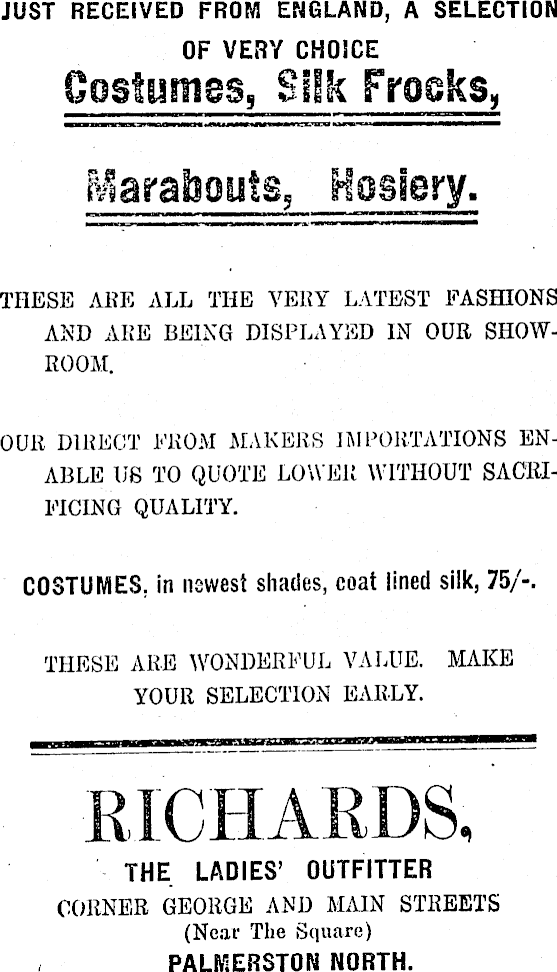 JUST RECEIVED FROM ENGLAND, A SELECTION OF VERY CHOICE

Costumes, Silk Frocks,

Marabouts, Hosiery.

THESE ARE ALL THE VERY LATEST FASHIONS AND ARE BEING DISPLAYED IN OUR SHOWROOM.

OUR DIRECT FROM MAKERS IMPORTATIONS ENABLE US TO QUOTE LOWER WITHOUT SACRIFICING QUALITY.

COSTUMES, in newest shades, coat lined silk, 75/-.

THESE ARE WONDERFUL VALUE. MAKE YOUR SELECTION EARLY.

RICHARDS,

THE LADIES' OUTFITTER

CORNER GEORGE AND MAIN STREETS

(Near The Square)

PALMERSTON NORTH.